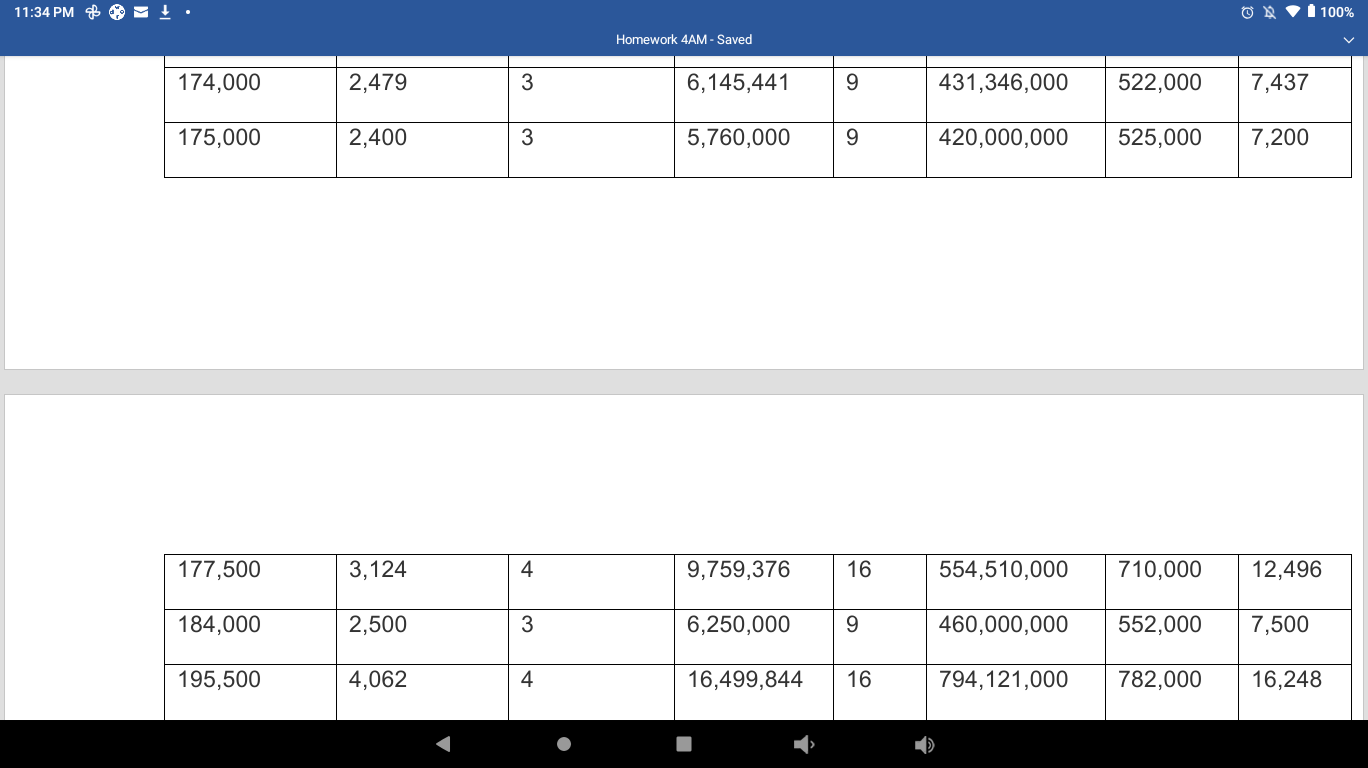 11:34 PM 100%

Homework 4AM - Saved

| 174,000 | 2,479 | 3 | 6,145,441 | 9 | 431,346,000 | 522,000 | 7,437 |
|---|---|---|---|---|---|---|---|
| 175,000 | 2,400 | 3 | 5,760,000 | 9 | 420,000,000 | 525,000 | 7,200 |

| 177,500 | 3,124 | 4 | 9,759,376 | 16 | 554,510,000 | 710,000 | 12,496 |
|---|---|---|---|---|---|---|---|
| 184,000 | 2,500 | 3 | 6,250,000 | 9 | 460,000,000 | 552,000 | 7,500 |
| 195,500 | 4,062 | 4 | 16,499,844 | 16 | 794,121,000 | 782,000 | 16,248 |